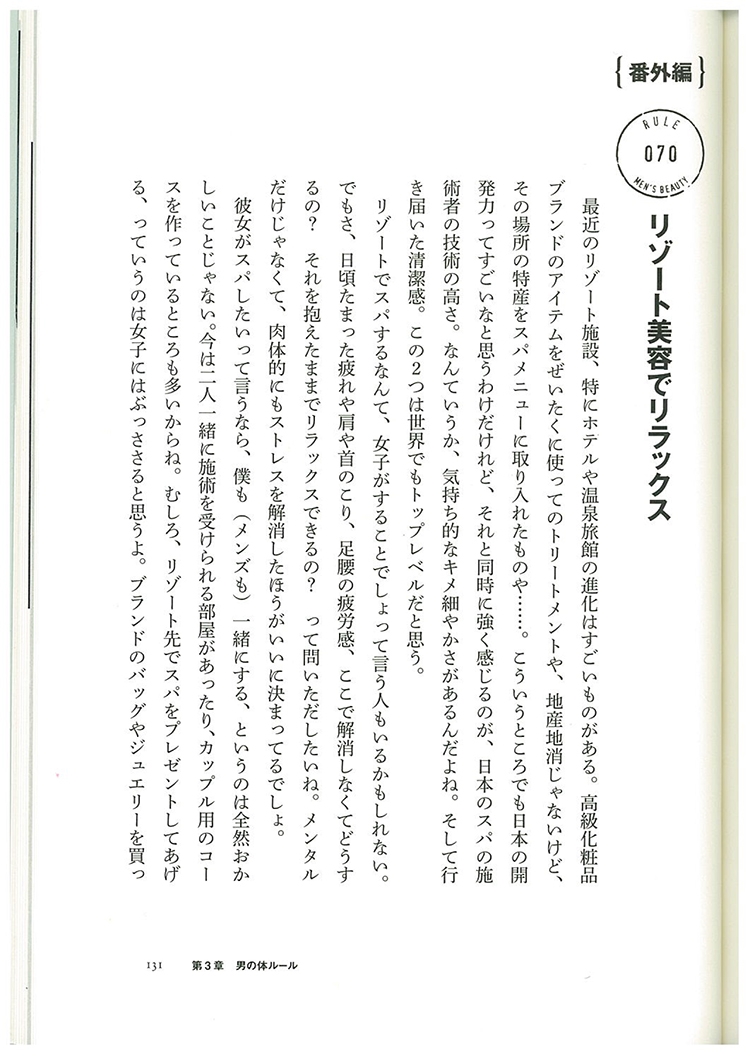 {番外編}

RULE
070
MEN'S BEAUTY

リゾート美容でリラックス

最近のリゾート施設、特にホテルや温泉旅館の進化はすごいものがある。高級化粧品ブランドのアイテムをぜいたくに使ってのトリートメントや、地産地消じゃないけど、その場所の特産をスパメニューに取り入れたものや……。こういうところでも日本の開発力ってすごいなと思うわけだけれど、それと同時に強く感じるのが、日本のスパの施術者の技術の高さ。なんていうか、気持ち的なキメ細やかさがあるんだよね。そして行き届いた清潔感。この2つは世界でもトップレベルだと思う。

リゾートでスパするなんて、女子がすることでしょって言う人もいるかもしれない。でもさ、日頃たまった疲れや肩や首のこり、足腰の疲労感、ここで解消しなくてどうするの？　それを抱えたままでリラックスできるの？　って問いただしたいね。メンタルだけじゃなくて、肉体的にもストレスを解消したほうがいいに決まってるでしょ。

彼女がスパしたいって言うなら、僕も（メンズも）一緒にする、というのは全然おかしいことじゃない。今は二人一緒に施術を受けられる部屋があったり、カップル用のコースを作っているところも多いからね。むしろ、リゾート先でスパをプレゼントしてあげる、っていうのは女子にはぶっささると思うよ。ブランドのバッグやジュエリーを買っ

131　第3章　男の体ルール